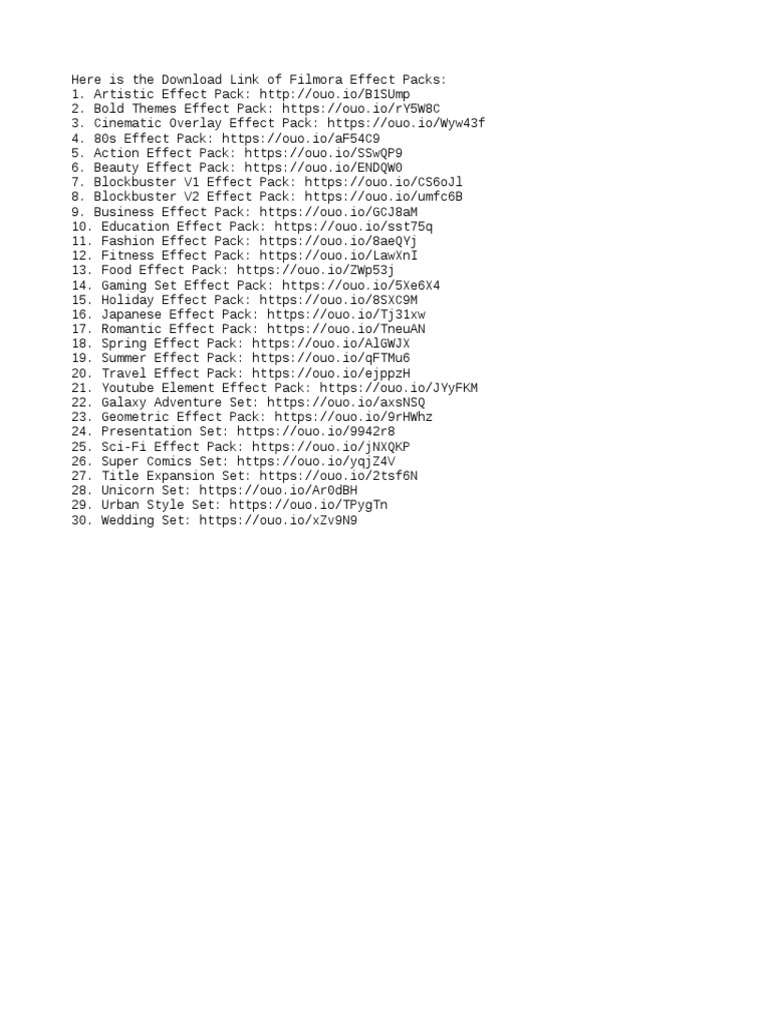 Here is the Download Link of Filmora Effect Packs:
1. Artistic Effect Pack: http://ouo.io/B1SUmp
2. Bold Themes Effect Pack: https://ouo.io/rY5W8C
3. Cinematic Overlay Effect Pack: https://ouo.io/Wyw43f
4. 80s Effect Pack: https://ouo.io/aF54C9
5. Action Effect Pack: https://ouo.io/SSwQP9
6. Beauty Effect Pack: https://ouo.io/ENDQW0
7. Blockbuster V1 Effect Pack: https://ouo.io/CS6oJl
8. Blockbuster V2 Effect Pack: https://ouo.io/umfc6B
9. Business Effect Pack: https://ouo.io/GCJ8aM
10. Education Effect Pack: https://ouo.io/sst75q
11. Fashion Effect Pack: https://ouo.io/8aeQYj
12. Fitness Effect Pack: https://ouo.io/LawXnI
13. Food Effect Pack: https://ouo.io/ZWp53j
14. Gaming Set Effect Pack: https://ouo.io/5Xe6X4
15. Holiday Effect Pack: https://ouo.io/8SXC9M
16. Japanese Effect Pack: https://ouo.io/Tj31xw
17. Romantic Effect Pack: https://ouo.io/TneuAN
18. Spring Effect Pack: https://ouo.io/AlGWJX
19. Summer Effect Pack: https://ouo.io/qFTMu6
20. Travel Effect Pack: https://ouo.io/ejppzH
21. Youtube Element Effect Pack: https://ouo.io/JYyFKM
22. Galaxy Adventure Set: https://ouo.io/axsNSQ
23. Geometric Effect Pack: https://ouo.io/9rHWhz
24. Presentation Set: https://ouo.io/9942r8
25. Sci-Fi Effect Pack: https://ouo.io/jNXQKP
26. Super Comics Set: https://ouo.io/yqjZ4V
27. Title Expansion Set: https://ouo.io/2tsf6N
28. Unicorn Set: https://ouo.io/Ar0dBH
29. Urban Style Set: https://ouo.io/TPygTn
30. Wedding Set: https://ouo.io/xZv9N9